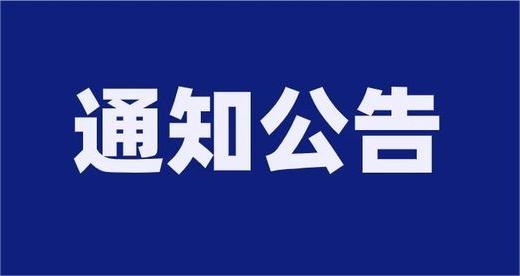 通知公告